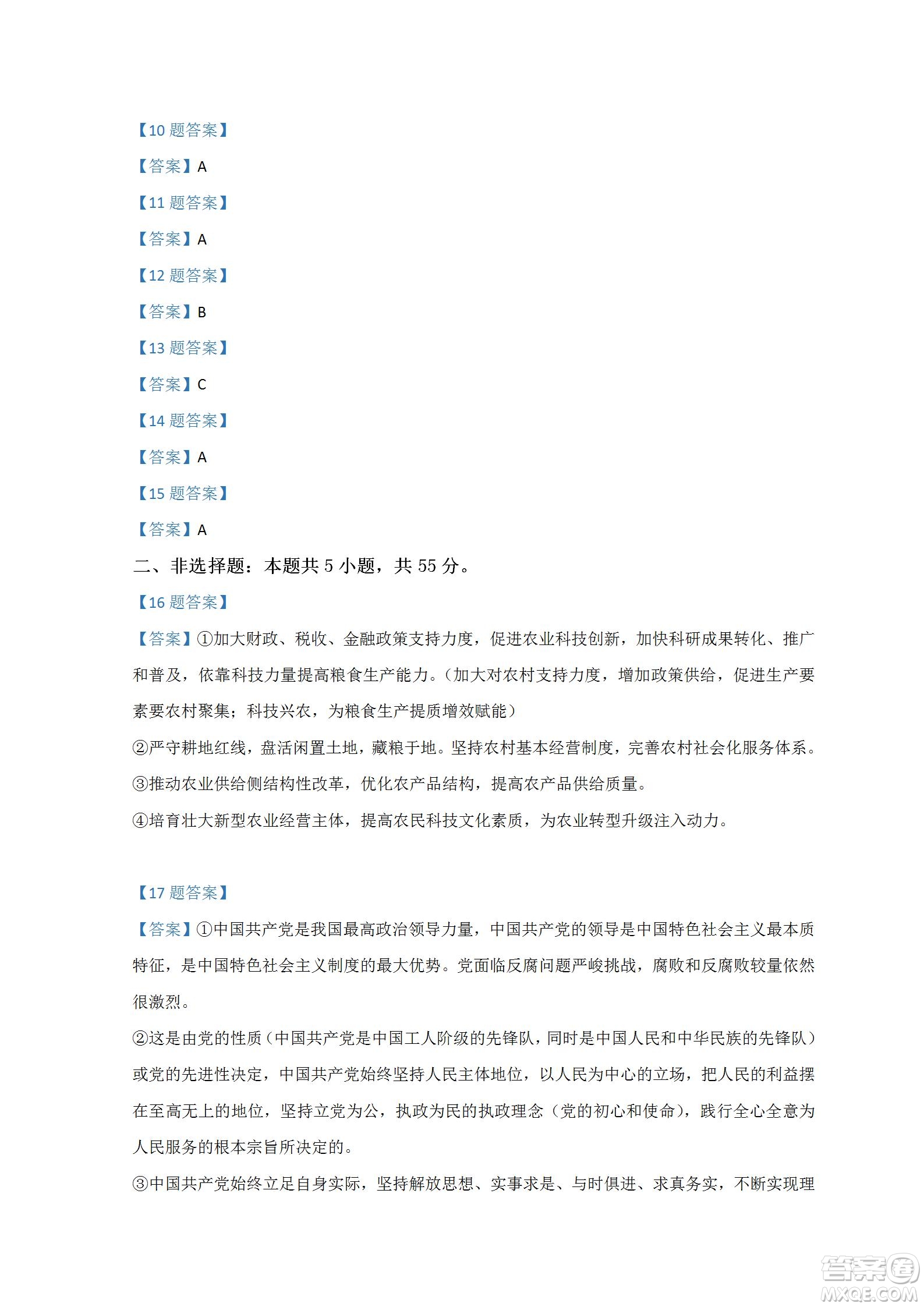 【10 题答案】

【答案】A

【11 题答案】

【答案】A

【12 题答案】

【答案】B

【13 题答案】

【答案】C

【14 题答案】

【答案】A

【15 题答案】

【答案】A

二、非选择题：本题共 5 小题，共 55 分。

【16 题答案】

【答案】①加大财政、税收、金融政策支持力度，促进农业科技创新，加快科研成果转化、推广和普及，依靠科技力量提高粮食生产能力。（加大对农村支持力度，增加政策供给，促进生产要素要农村聚集；科技兴农，为粮食生产提质增效赋能）

②严守耕地红线，盘活闲置土地，藏粮于地。坚持农村基本经营制度，完善农村社会化服务体系。

③推动农业供给侧结构性改革，优化农产品结构，提高农产品供给质量。

④培育壮大新型农业经营主体，提高农民科技文化素质，为农业转型升级注入动力。

【17 题答案】

【答案】①中国共产党是我国最高政治领导力量，中国共产党的领导是中国特色社会主义最本质特征，是中国特色社会主义制度的最大优势。党面临反腐问题严峻挑战，腐败和反腐败较量依然很激烈。

②这是由党的性质（中国共产党是中国工人阶级的先锋队，同时是中国人民和中华民族的先锋队）或党的先进性决定，中国共产党始终坚持人民主体地位，以人民为中心的立场，把人民的利益摆在至高无上的地位，坚持立党为公，执政为民的执政理念（党的初心和使命），践行全心全意为人民服务的根本宗旨所决定的。

③中国共产党始终立足自身实际，坚持解放思想、实事求是、与时俱进、求真务实，不断实现理

答案圈
MXQE.COM